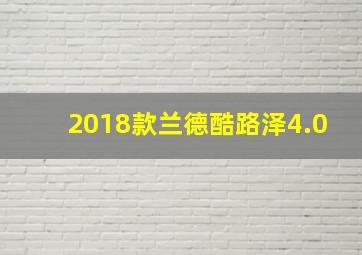 2018款兰德酷路泽4.0